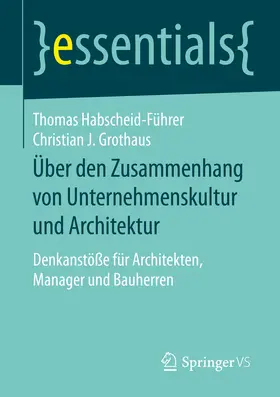 }essentials{

Thomas Habscheid-Führer
Christian J. Grothaus

Über den Zusammenhang von Unternehmenskultur und Architektur

Denkanstöße für Architekten, Manager und Bauherren

Springer VS